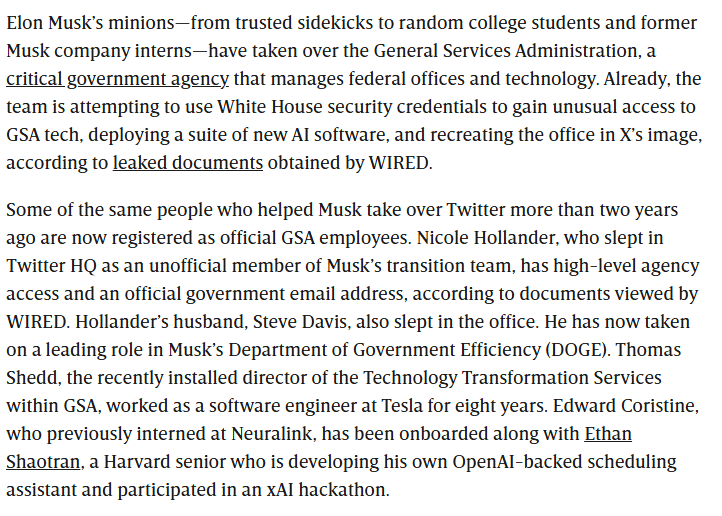 Elon Musk's minions—from trusted sidekicks to random college students and former Musk company interns—have taken over the General Services Administration, a critical government agency that manages federal offices and technology. Already, the team is attempting to use White House security credentials to gain unusual access to GSA tech, deploying a suite of new AI software, and recreating the office in X's image, according to leaked documents obtained by WIRED.

Some of the same people who helped Musk take over Twitter more than two years ago are now registered as official GSA employees. Nicole Hollander, who slept in Twitter HQ as an unofficial member of Musk's transition team, has high-level agency access and an official government email address, according to documents viewed by WIRED. Hollander's husband, Steve Davis, also slept in the office. He has now taken on a leading role in Musk's Department of Government Efficiency (DOGE). Thomas Shedd, the recently installed director of the Technology Transformation Services within GSA, worked as a software engineer at Tesla for eight years. Edward Coristine, who previously interned at Neuralink, has been onboarded along with Ethan Shaotran, a Harvard senior who is developing his own OpenAI-backed scheduling assistant and participated in an xAI hackathon.